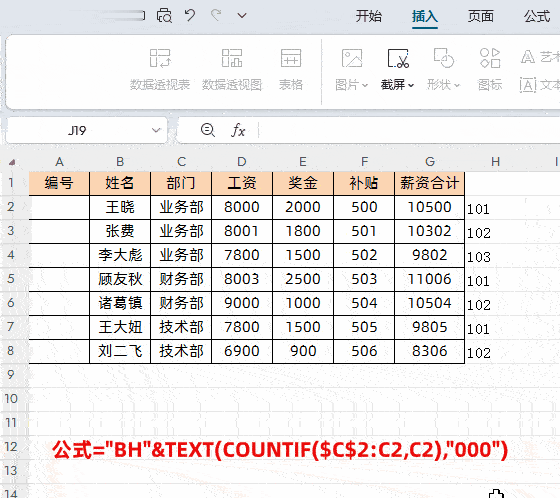 开始 插入 页面 公式

数据透视表 数据透视图 表格 图片 截屏 形状 图标 艺术 文本

J19 $fx$

| | A | B | C | D | E | F | G | H | I |
|---|---|---|---|---|---|---|---|---|---|
| 1 | 编号 | 姓名 | 部门 | 工资 | 奖金 | 补贴 | 薪资合计 | | |
| 2 | | 王晓 | 业务部 | 8000 | 2000 | 500 | 10500 | 101 | |
| 3 | | 张费 | 业务部 | 8001 | 1800 | 501 | 10302 | 102 | |
| 4 | | 李大彪 | 业务部 | 7800 | 1500 | 502 | 9802 | 103 | |
| 5 | | 顾友秋 | 财务部 | 8003 | 2500 | 503 | 11006 | 101 | |
| 6 | | 诸葛镇 | 财务部 | 9000 | 1000 | 504 | 10504 | 102 | |
| 7 | | 王大妞 | 技术部 | 7800 | 1500 | 505 | 9805 | 101 | |
| 8 | | 刘二飞 | 技术部 | 6900 | 900 | 506 | 8306 | 102 | |
| 9 | | | | | | | | | |
| 10 | | | | | | | | | |
| 11 | | | | | | | | | |
| 12 | | | | | | | | | |
| 13 | | | | | | | | | |
| 14 | | | | | | | | | |

公式="BH"&TEXT(COUNTIF($C$2:C2,C2),"000")